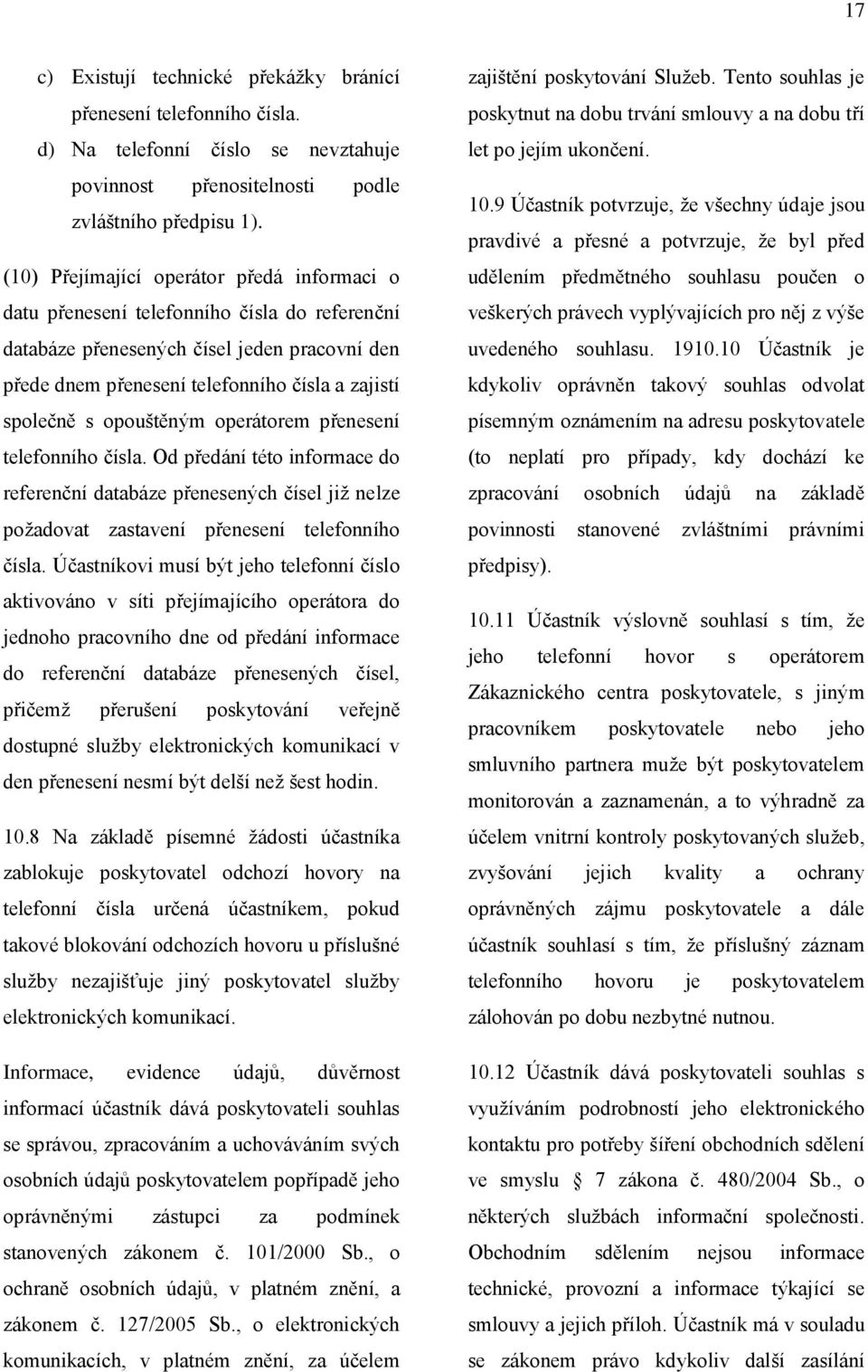 17

c) Existují technické překážky bránící přenesení telefonního čísla.

d) Na telefonní číslo se nevztahuje povinnost přenositelnosti podle zvláštního předpisu 1).

(10) Přejímající operátor předá informaci o datu přenesení telefonního čísla do referenční databáze přenesených čísel jeden pracovní den přede dnem přenesení telefonního čísla a zajistí společně s opouštěným operátorem přenesení telefonního čísla. Od předání této informace do referenční databáze přenesených čísel již nelze požadovat zastavení přenesení telefonního čísla. Účastníkovi musí být jeho telefonní číslo aktivováno v síti přejímajícího operátora do jednoho pracovního dne od předání informace do referenční databáze přenesených čísel, přičemž přerušení poskytování veřejně dostupné služby elektronických komunikací v den přenesení nesmí být delší než šest hodin.

10.8 Na základě písemné žádosti účastníka zablokuje poskytovatel odchozí hovory na telefonní čísla určená účastníkem, pokud takové blokování odchozích hovoru u příslušné služby nezajišťuje jiný poskytovatel služby elektronických komunikací.

Informace, evidence údajů, důvěrnost informací účastník dává poskytovateli souhlas se správou, zpracováním a uchováváním svých osobních údajů poskytovatelem popřípadě jeho oprávněnými zástupci za podmínek stanovených zákonem č. 101/2000 Sb., o ochraně osobních údajů, v platném znění, a zákonem č. 127/2005 Sb., o elektronických komunikacích, v platném znění, za účelem zajištění poskytování Služeb. Tento souhlas je poskytnut na dobu trvání smlouvy a na dobu tří let po jejím ukončení.

10.9 Účastník potvrzuje, že všechny údaje jsou pravdivé a přesné a potvrzuje, že byl před udělením předmětného souhlasu poučen o veškerých právech vyplývajících pro něj z výše uvedeného souhlasu. 1910.10 Účastník je kdykoliv oprávněn takový souhlas odvolat písemným oznámením na adresu poskytovatele (to neplatí pro případy, kdy dochází ke zpracování osobních údajů na základě povinnosti stanovené zvláštními právními předpisy).

10.11 Účastník výslovně souhlasí s tím, že jeho telefonní hovor s operátorem Zákaznického centra poskytovatele, s jiným pracovníkem poskytovatele nebo jeho smluvního partnera muže být poskytovatelem monitorován a zaznamenán, a to výhradně za účelem vnitrní kontroly poskytovaných služeb, zvyšování jejich kvality a ochrany oprávněných zájmu poskytovatele a dále účastník souhlasí s tím, že příslušný záznam telefonního hovoru je poskytovatelem zálohován po dobu nezbytné nutnou.

10.12 Účastník dává poskytovateli souhlas s využíváním podrobností jeho elektronického kontaktu pro potřeby šíření obchodních sdělení ve smyslu § 7 zákona č. 480/2004 Sb., o některých službách informační společnosti. Obchodním sdělením nejsou informace technické, provozní a informace týkající se smlouvy a jejich příloh. Účastník má v souladu se zákonem právo kdykoliv další zasílání